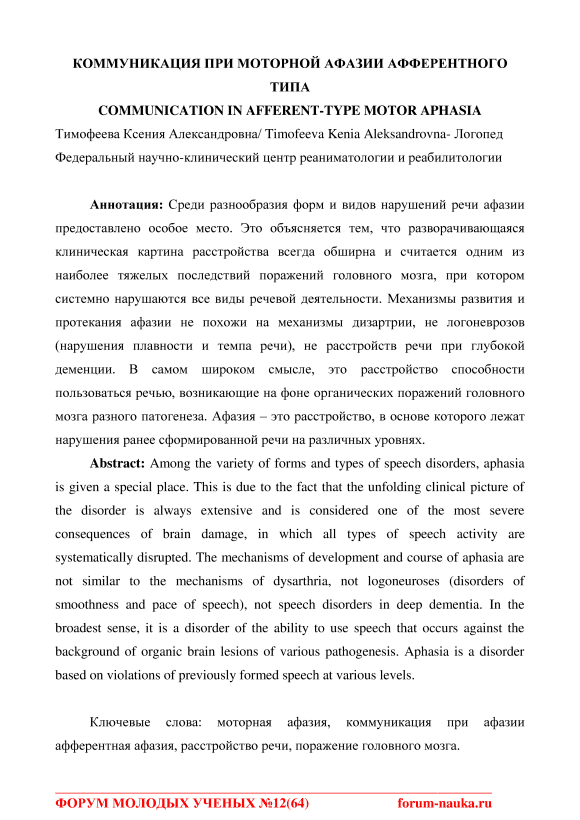 КОММУНИКАЦИЯ ПРИ МОТОРНОЙ АФАЗИИ АФФЕРЕНТНОГО ТИПА
COMMUNICATION IN AFFERENT-TYPE MOTOR APHASIA
Тимофеева Ксения Александровна/ Timofeeva Kenia Aleksandrovna- Логопед
Федеральный научно-клинический центр реаниматологии и реабилитологии

Аннотация: Среди разнообразия форм и видов нарушений речи афазии предоставлено особое место. Это объясняется тем, что разворачивающаяся клиническая картина расстройства всегда обширна и считается одним из наиболее тяжелых последствий поражений головного мозга, при котором системно нарушаются все виды речевой деятельности. Механизмы развития и протекания афазии не похожи на механизмы дизартрии, не логоневрозов (нарушения плавности и темпа речи), не расстройств речи при глубокой деменции. В самом широком смысле, это расстройство способности пользоваться речью, возникающие на фоне органических поражений головного мозга разного патогенеза. Афазия – это расстройство, в основе которого лежат нарушения ранее сформированной речи на различных уровнях.

Abstract: Among the variety of forms and types of speech disorders, aphasia is given a special place. This is due to the fact that the unfolding clinical picture of the disorder is always extensive and is considered one of the most severe consequences of brain damage, in which all types of speech activity are systematically disrupted. The mechanisms of development and course of aphasia are not similar to the mechanisms of dysarthria, not logoneuroses (disorders of smoothness and pace of speech), not speech disorders in deep dementia. In the broadest sense, it is a disorder of the ability to use speech that occurs against the background of organic brain lesions of various pathogenesis. Aphasia is a disorder based on violations of previously formed speech at various levels.

Ключевые слова: моторная афазия, коммуникация при афазии афферентная афазия, расстройство речи, поражение головного мозга.

ФОРУМ МОЛОДЫХ УЧЕНЫХ №12(64) forum-nauka.ru